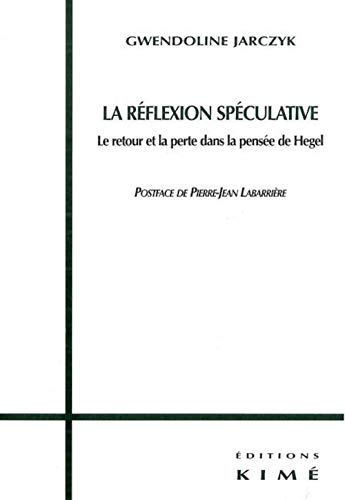 GWENDOLINE JARCZYK

LA RÉFLEXION SPÉCULATIVE

Le retour et la perte dans la pensée de Hegel

POSTFACE DE PIERRE-JEAN LABARRIÈRE

ÉDITIONS
KIMÉ